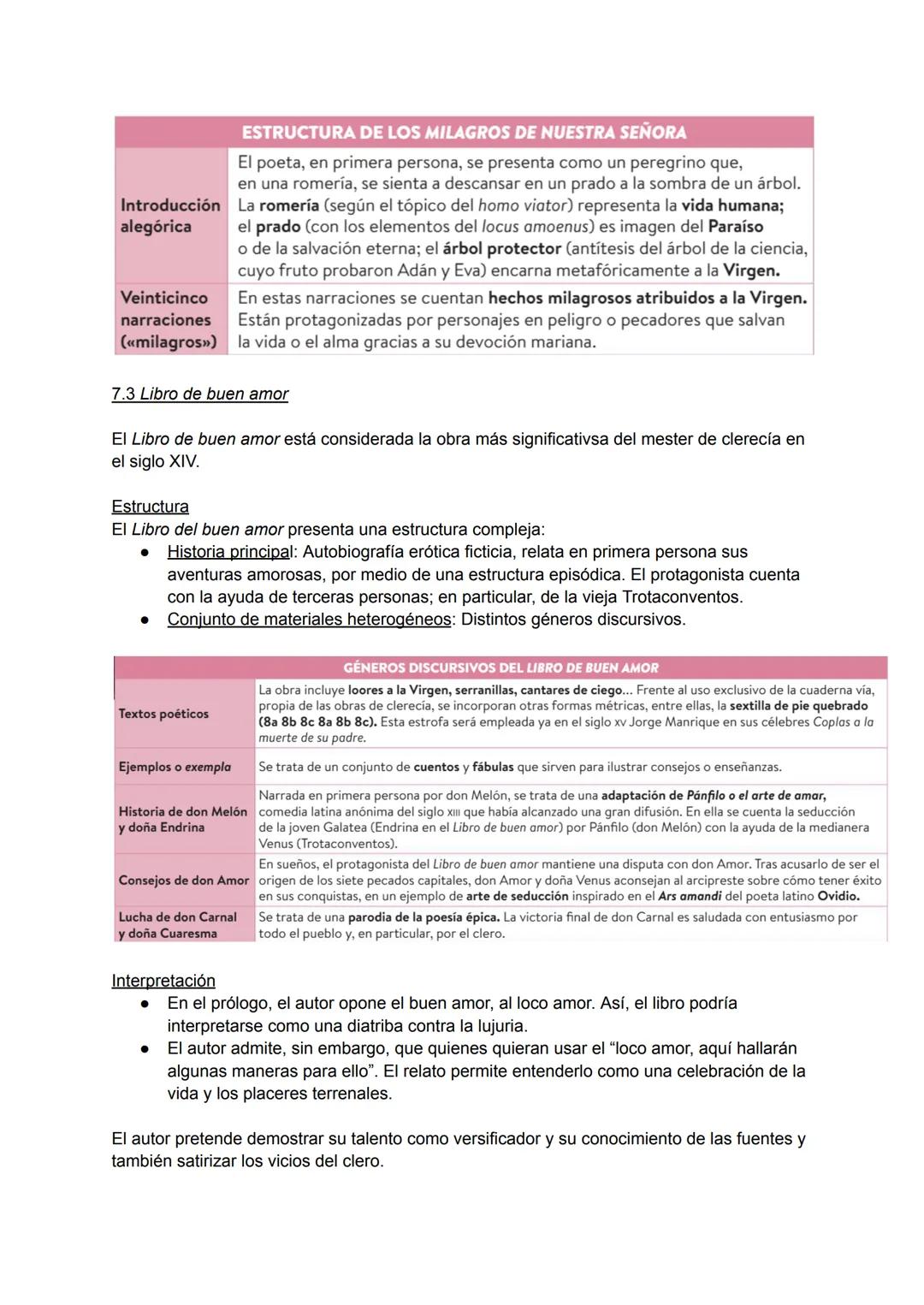 | ESTRUCTURA DE LOS MILAGROS DE NUESTRA SEÑORA | |
|---|---|
| Introducción alegórica | El poeta, en primera persona, se presenta como un peregrino que, en una romería, se sienta a descansar en un prado a la sombra de un árbol. La romería (según el tópico del homo viator) representa la vida humana; el prado (con los elementos del locus amoenus) es imagen del Paraíso o de la salvación eterna; el árbol protector (antítesis del árbol de la ciencia, cuyo fruto probaron Adán y Eva) encarna metafóricamente a la Virgen. |
| Veinticinco narraciones («milagros») | En estas narraciones se cuentan hechos milagrosos atribuidos a la Virgen. Están protagonizadas por personajes en peligro o pecadores que salvan la vida o el alma gracias a su devoción mariana. |

7.3 Libro de buen amor

El Libro de buen amor está considerada la obra más significativsa del mester de clerecía en el siglo XIV.

Estructura
El Libro del buen amor presenta una estructura compleja:
● Historia principal: Autobiografía erótica ficticia, relata en primera persona sus aventuras amorosas, por medio de una estructura episódica. El protagonista cuenta con la ayuda de terceras personas; en particular, de la vieja Trotaconventos.
● Conjunto de materiales heterogéneos: Distintos géneros discursivos.

| GÉNEROS DISCURSIVOS DEL LIBRO DE BUEN AMOR | |
|---|---|
| Textos poéticos | La obra incluye loores a la Virgen, serranillas, cantares de ciego... Frente al uso exclusivo de la cuaderna vía, propia de las obras de clerecía, se incorporan otras formas métricas, entre ellas, la sextilla de pie quebrado (8a 8b 8c 8a 8b 8c). Esta estrofa será empleada ya en el siglo XV Jorge Manrique en sus célebres Coplas a la muerte de su padre. |
| Ejemplos o exempla | Se trata de un conjunto de cuentos y fábulas que sirven para ilustrar consejos o enseñanzas. |
| Historia de don Melón y doña Endrina | Narrada en primera persona por don Melón, se trata de una adaptación de Pánfilo o el arte de amar, comedia latina anónima del siglo XIII que había alcanzado una gran difusión. En ella se cuenta la seducción de la joven Galatea (Endrina en el Libro de buen amor) por Pánfilo (don Melón) con la ayuda de la medianera Venus (Trotaconventos). |
| Consejos de don Amor | En sueños, el protagonista del Libro de buen amor mantiene una disputa con don Amor. Tras acusarlo de ser el origen de los siete pecados capitales, don Amor y doña Venus aconsejan al arcipreste sobre cómo tener éxito en sus conquistas, en un ejemplo de arte de seducción inspirado en el Ars amandi del poeta latino Ovidio. |
| Lucha de don Carnal y doña Cuaresma | Se trata de una parodia de la poesía épica. La victoria final de don Carnal es saludada con entusiasmo por todo el pueblo y, en particular, por el clero. |

Interpretación
● En el prólogo, el autor opone el buen amor, al loco amor. Así, el libro podría interpretarse como una diatriba contra la lujuria.
● El autor admite, sin embargo, que quienes quieran usar el “loco amor, aquí hallarán algunas maneras para ello”. El relato permite entenderlo como una celebración de la vida y los placeres terrenales.

El autor pretende demostrar su talento como versificador y su conocimiento de las fuentes y también satirizar los vicios del clero.